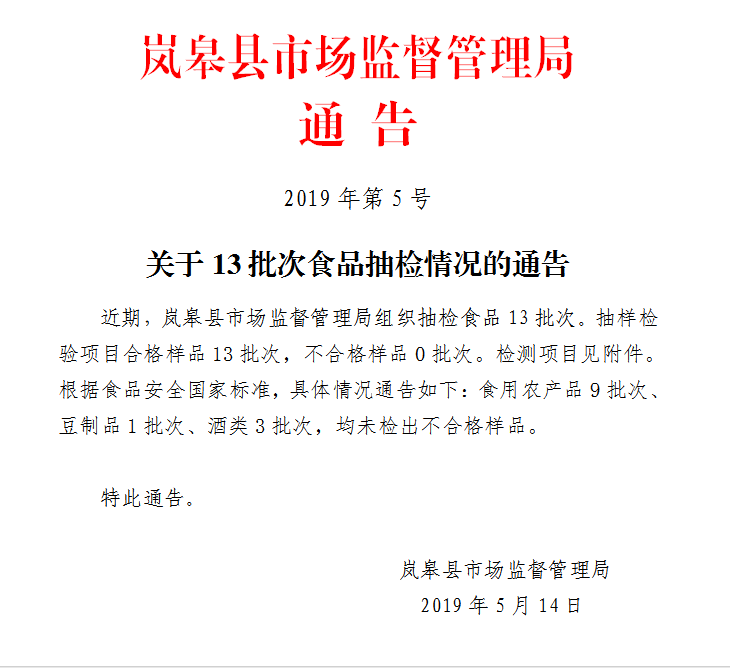 岚皋县市场监督管理局
通 告

2019 年第 5 号

关于 13 批次食品抽检情况的通告

近期，岚皋县市场监督管理局组织抽检食品 13 批次。抽样检验项目合格样品 13 批次，不合格样品 0 批次。检测项目见附件。根据食品安全国家标准，具体情况通告如下：食用农产品 9 批次、豆制品 1 批次、酒类 3 批次，均未检出不合格样品。

特此通告。

岚皋县市场监督管理局
2019 年 5 月 14 日